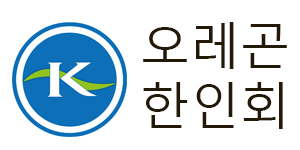 K

오레곤
한인회